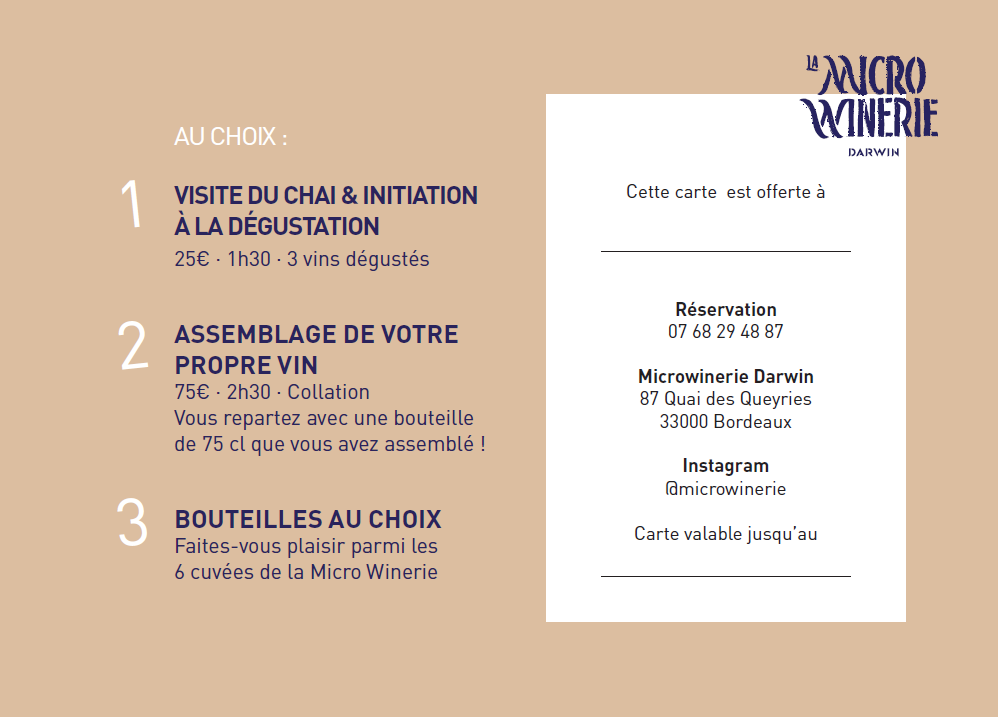 AU CHOIX :

1 VISITE DU CHAI & INITIATION À LA DÉGUSTATION
25€ · 1h30 · 3 vins dégustés

2 ASSEMBLAGE DE VOTRE PROPRE VIN
75€ · 2h30 · Collation
Vous repartez avec une bouteille de 75 cl que vous avez assemblé !

3 BOUTEILLES AU CHOIX
Faites-vous plaisir parmi les 6 cuvées de la Micro Winerie

LA MICRO WINERIE
DARWIN

Cette carte est offerte à

Réservation
07 68 29 48 87

Microwinerie Darwin
87 Quai des Queyries
33000 Bordeaux

Instagram
@microwinerie

Carte valable jusqu'au